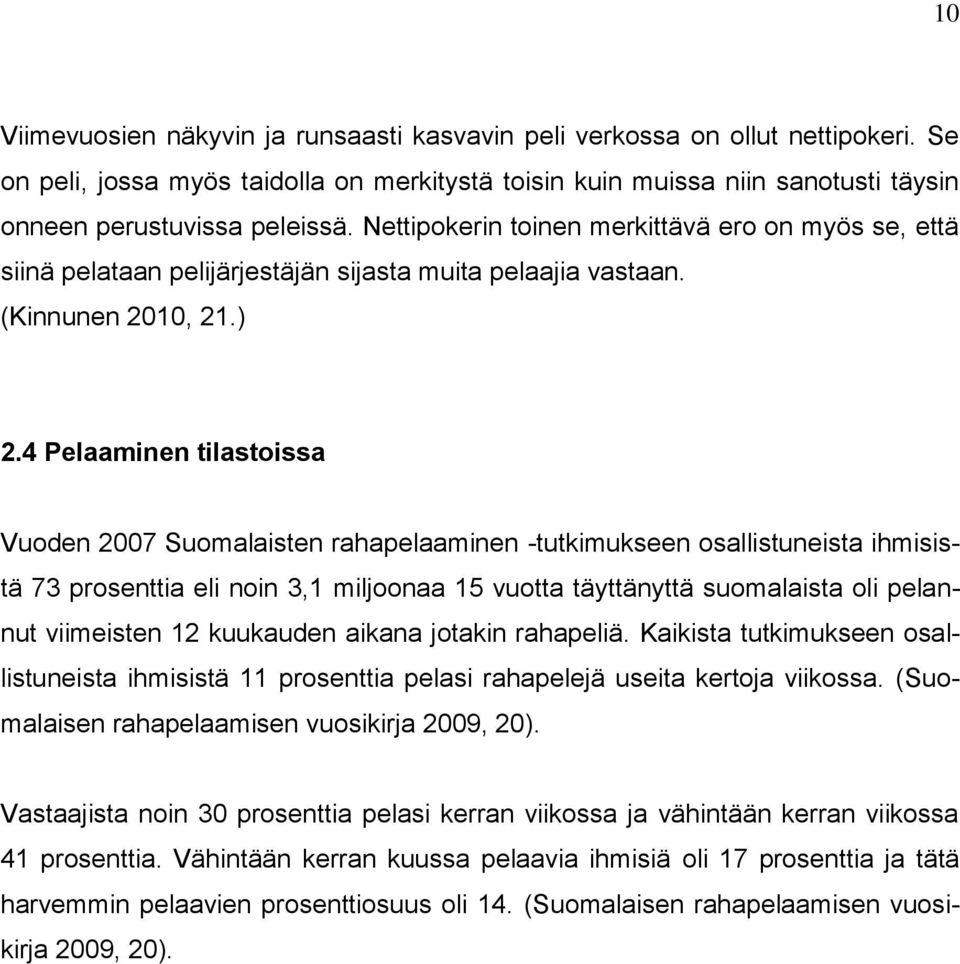 10

Viimevuosien näkyvin ja runsaasti kasvavin peli verkossa on ollut nettipokeri. Se on peli, jossa myös taidolla on merkitystä toisin kuin muissa niin sanotusti täysin onneen perustuvissa peleissä. Nettipokerin toinen merkittävä ero on myös se, että siinä pelataan pelijärjestäjän sijasta muita pelaajia vastaan. (Kinnunen 2010, 21.)

2.4 Pelaaminen tilastoissa

Vuoden 2007 Suomalaisten rahapelaaminen -tutkimukseen osallistuneista ihmisistä 73 prosenttia eli noin 3,1 miljoonaa 15 vuotta täyttänyttä suomalaista oli pelannut viimeisten 12 kuukauden aikana jotakin rahapeliä. Kaikista tutkimukseen osallistuneista ihmisistä 11 prosenttia pelasi rahapelejä useita kertoja viikossa. (Suomalaisen rahapelaamisen vuosikirja 2009, 20).

Vastaajista noin 30 prosenttia pelasi kerran viikossa ja vähintään kerran viikossa 41 prosenttia. Vähintään kerran kuussa pelaavia ihmisiä oli 17 prosenttia ja tätä harvemmin pelaavien prosenttiosuus oli 14. (Suomalaisen rahapelaamisen vuosikirja 2009, 20).